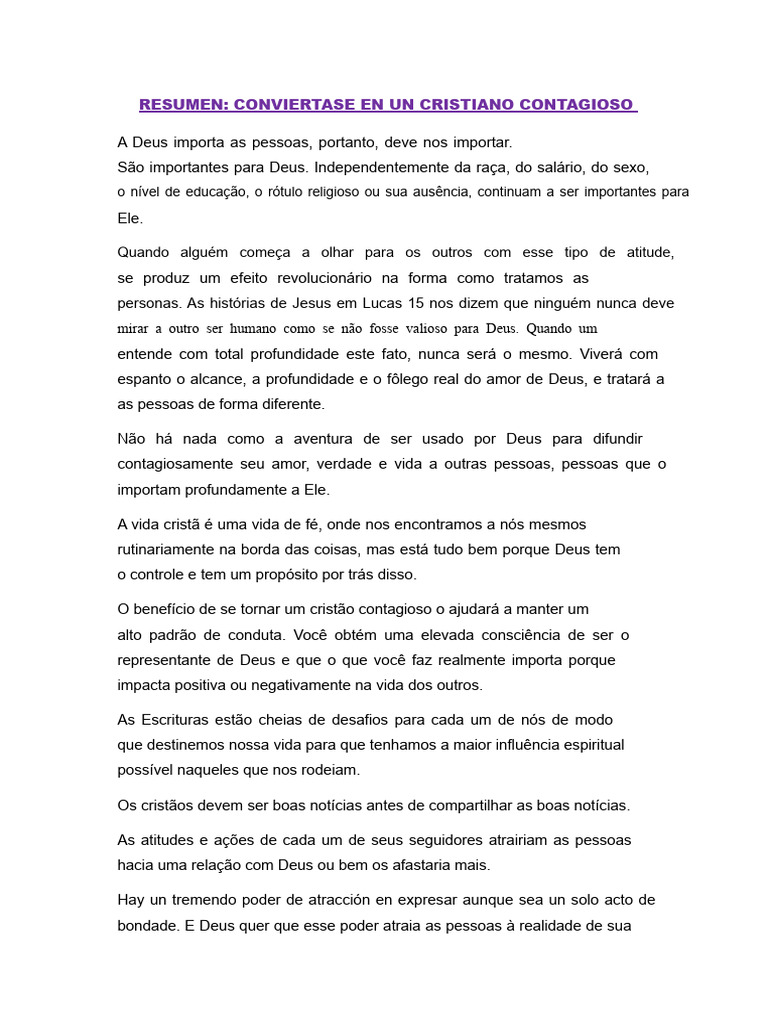 RESUMEN: CONVIERTASE EN UN CRISTIANO CONTAGIOSO

A Deus importa as pessoas, portanto, deve nos importar.
São importantes para Deus. Independentemente da raça, do salário, do sexo, o nível de educação, o rótulo religioso ou sua ausência, continuam a ser importantes para Ele.

Quando alguém começa a olhar para os outros com esse tipo de atitude, se produz um efeito revolucionário na forma como tratamos as personas. As histórias de Jesus em Lucas 15 nos dizem que ninguém nunca deve mirar a outro ser humano como se não fosse valioso para Deus. Quando um entende com total profundidade este fato, nunca será o mesmo. Viverá com espanto o alcance, a profundidade e o fôlego real do amor de Deus, e tratará a as pessoas de forma diferente.

Não há nada como a aventura de ser usado por Deus para difundir contagiosamente seu amor, verdade e vida a outras pessoas, pessoas que o importam profundamente a Ele.

A vida cristã é uma vida de fé, onde nos encontramos a nós mesmos rutinariamente na borda das coisas, mas está tudo bem porque Deus tem o controle e tem um propósito por trás disso.

O benefício de se tornar um cristão contagioso o ajudará a manter um alto padrão de conduta. Você obtém uma elevada consciência de ser o representante de Deus e que o que você faz realmente importa porque impacta positiva ou negativamente na vida dos outros.

As Escrituras estão cheias de desafios para cada um de nós de modo que destinemos nossa vida para que tenhamos a maior influência espiritual possível naqueles que nos rodeiam.

Os cristãos devem ser boas notícias antes de compartilhar as boas notícias.

As atitudes e ações de cada um de seus seguidores atrairiam as pessoas hacia uma relação com Deus ou bem os afastaria mais.

Hay un tremendo poder de atracción en expresar aunque sea un solo acto de bondade. E Deus quer que esse poder atraia as pessoas à realidade de sua